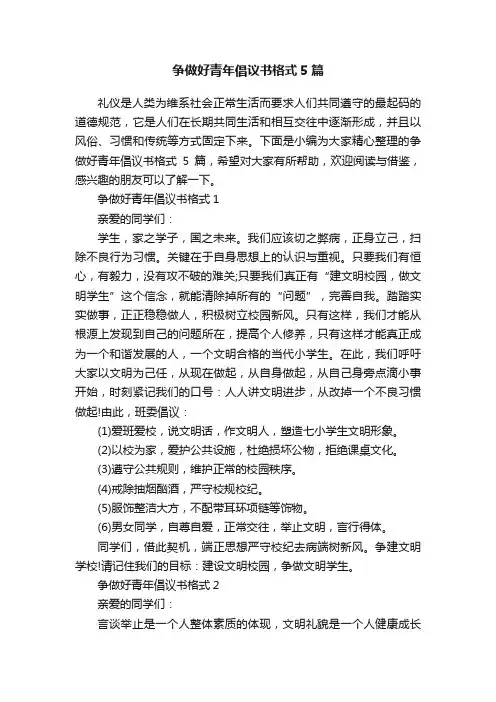 争做好青年倡议书格式 5 篇

礼仪是人类为维系社会正常生活而要求人们共同遵守的最起码的道德规范，它是人们在长期共同生活和相互交往中逐渐形成，并且以风俗、习惯和传统等方式固定下来。下面是小编为大家精心整理的争做好青年倡议书格式 5 篇，希望对大家有所帮助，欢迎阅读与借鉴，感兴趣的朋友可以了解一下。

争做好青年倡议书格式 1

亲爱的同学们：

学生，家之学子，国之未来。我们应该切之弊病，正身立己，扫除不良行为习惯。关键在于自身思想上的认识与重视。只要我们有恒心，有毅力，没有攻不破的难关;只要我们真正有“建文明校园，做文明学生”这个信念，就能清除掉所有的“问题”，完善自我。踏踏实实做事，正正稳稳做人，积极树立校园新风。只有这样，我们才能从根源上发现到自己的问题所在，提高个人修养，只有这样才能真正成为一个和谐发展的人，一个文明合格的当代小学生。在此，我们呼吁大家以文明为己任，从现在做起，从自身做起，从自己身旁点滴小事开始，时刻紧记我们的口号：人人讲文明进步，从改掉一个不良习惯做起!由此，班委倡议：

(1)爱班爱校，说文明话，作文明人，塑造七小学生文明形象。

(2)以校为家，爱护公共设施，杜绝损坏公物，拒绝课桌文化。

(3)遵守公共规则，维护正常的校园秩序。

(4)戒除抽烟酗酒，严守校规校纪。

(5)服饰整洁大方，不配带耳环项链等饰物。

(6)男女同学，自尊自爱，正常交往，举止文明，言行得体。

同学们，借此契机，端正思想严守校纪去病端树新风。争建文明学校!请记住我们的目标：建设文明校园，争做文明学生。

争做好青年倡议书格式 2

亲爱的同学们：

言谈举止是一个人整体素质的体现，文明礼貌是一个人健康成长